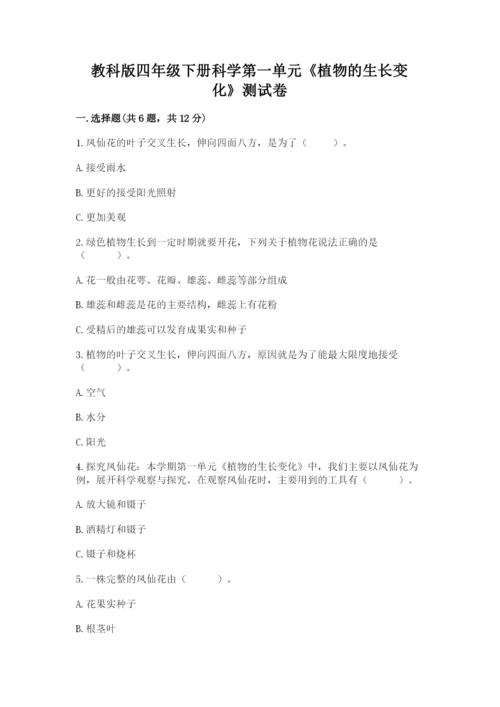 教科版四年级下册科学第一单元《植物的生长变化》测试卷

一.选择题(共6题，共12分)

1.凤仙花的叶子交叉生长，伸向四面八方，是为了（　　）。

A.接受雨水

B.更好的接受阳光照射

C.更加美观

2.绿色植物生长到一定时期就要开花，下列关于植物花说法正确的是（　　）。

A.花一般由花萼、花瓣、雄蕊、雌蕊等部分组成

B.雄蕊和雌蕊是花的主要结构，雌蕊上有花粉

C.受精后的雄蕊可以发育成果实和种子

3.植物的叶子交叉生长，伸向四面八方，原因就是为了能最大限度地接受（　　）。

A.空气

B.水分

C.阳光

4.探究凤仙花：本学期第一单元《植物的生长变化》中，我们主要以凤仙花为例，展开科学观察与探究。在观察凤仙花时，主要用到的工具有（　　）。

A.放大镜和镊子

B.酒精灯和镊子

C.镊子和烧杯

5.一株完整的凤仙花由（　　）。

A.花果实种子

B.根茎叶